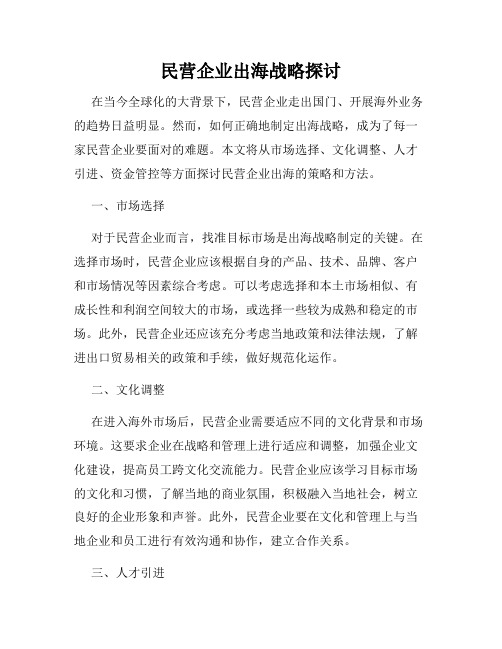 民营企业出海战略探讨

在当今全球化的大背景下，民营企业走出国门、开展海外业务的趋势日益明显。然而，如何正确地制定出海战略，成为了每一家民营企业要面对的难题。本文将从市场选择、文化调整、人才引进、资金管控等方面探讨民营企业出海的策略和方法。

一、市场选择

对于民营企业而言，找准目标市场是出海战略制定的关键。在选择市场时，民营企业应该根据自身的产品、技术、品牌、客户和市场情况等因素综合考虑。可以考虑选择和本土市场相似、有成长性和利润空间较大的市场，或选择一些较为成熟和稳定的市场。此外，民营企业还应该充分考虑当地政策和法律法规，了解进出口贸易相关的政策和手续，做好规范化运作。

二、文化调整

在进入海外市场后，民营企业需要适应不同的文化背景和市场环境。这要求企业在战略和管理上进行适应和调整，加强企业文化建设，提高员工跨文化交流能力。民营企业应该学习目标市场的文化和习惯，了解当地的商业氛围，积极融入当地社会，树立良好的企业形象和声誉。此外，民营企业要在文化和管理上与当地企业和员工进行有效沟通和协作，建立合作关系。

三、人才引进